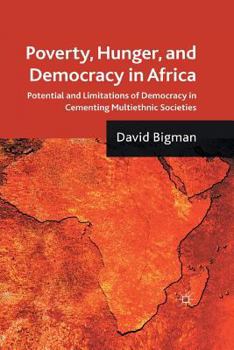 Poverty, Hunger, and Democracy in Africa

Potential and Limitations of Democracy in Cementing Multiethnic Societies

David Bigman